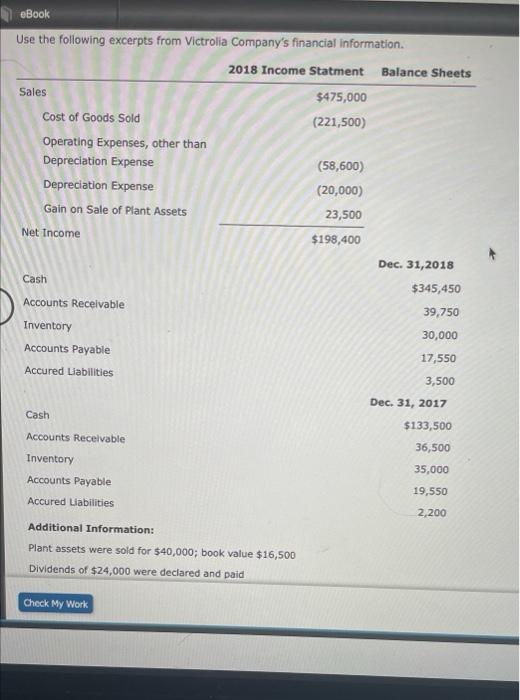 eBook

Use the following excerpts from Victrolia Company's financial information.

| | 2018 Income Statment | Balance Sheets |
|---|---|---|
| Sales | $475,000 | |
| Cost of Goods Sold | (221,500) | |
| Operating Expenses, other than Depreciation Expense | (58,600) | |
| Depreciation Expense | (20,000) | |
| Gain on Sale of Plant Assets | 23,500 | |
| Net Income | $198,400 | |
| | | Dec. 31,2018 |
| Cash | | $345,450 |
| Accounts Receivable | | 39,750 |
| Inventory | | 30,000 |
| Accounts Payable | | 17,550 |
| Accured Liabilities | | 3,500 |
| | | Dec. 31, 2017 |
| Cash | | $133,500 |
| Accounts Receivable | | 36,500 |
| Inventory | | 35,000 |
| Accounts Payable | | 19,550 |
| Accured Liabilities | | 2,200 |

Additional Information:

Plant assets were sold for $40,000; book value $16,500

Dividends of $24,000 were declared and paid

Check My Work